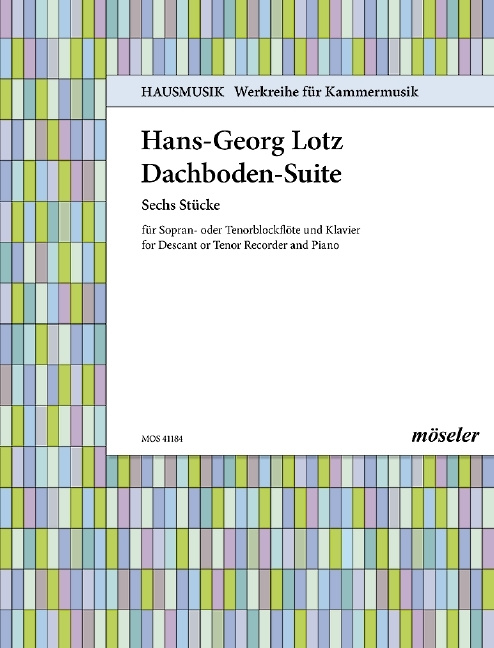 HAUSMUSIK Werkreihe für Kammermusik

Hans-Georg Lotz
Dachboden-Suite

Sechs Stücke

für Sopran- oder Tenorblockflöte und Klavier
for Descant or Tenor Recorder and Piano

MOS 41184

möseler